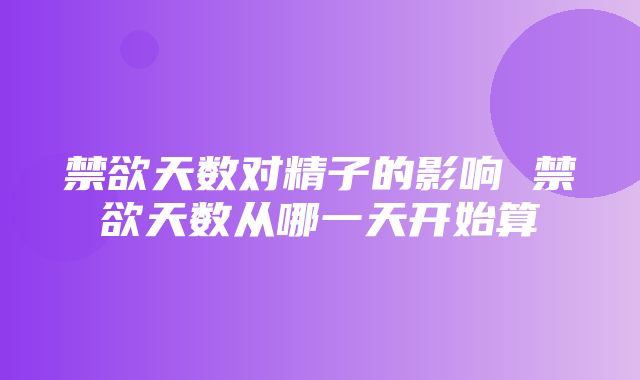 禁欲天数对精子的影响 禁欲天数从哪一天开始算